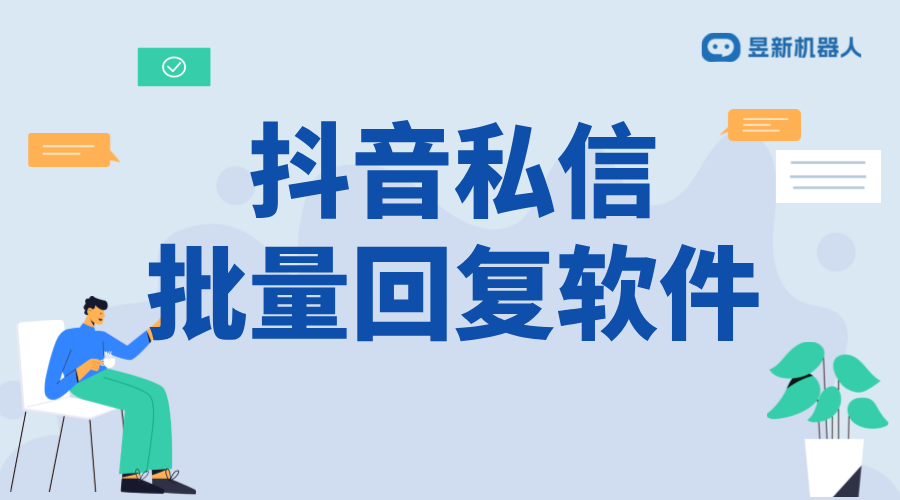 昱新机器人

抖音私信
批量回复软件